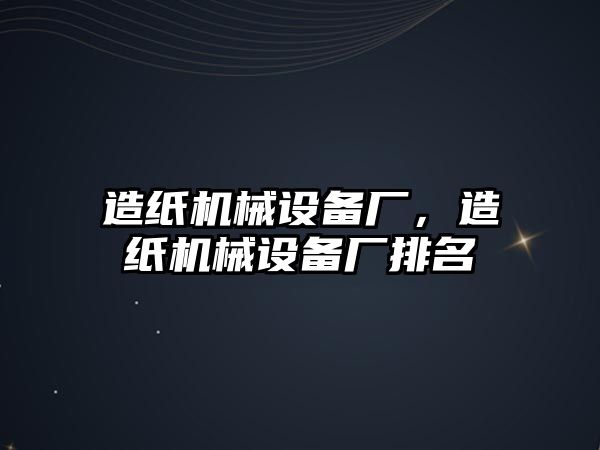 造纸机械设备厂，造纸机械设备厂排名